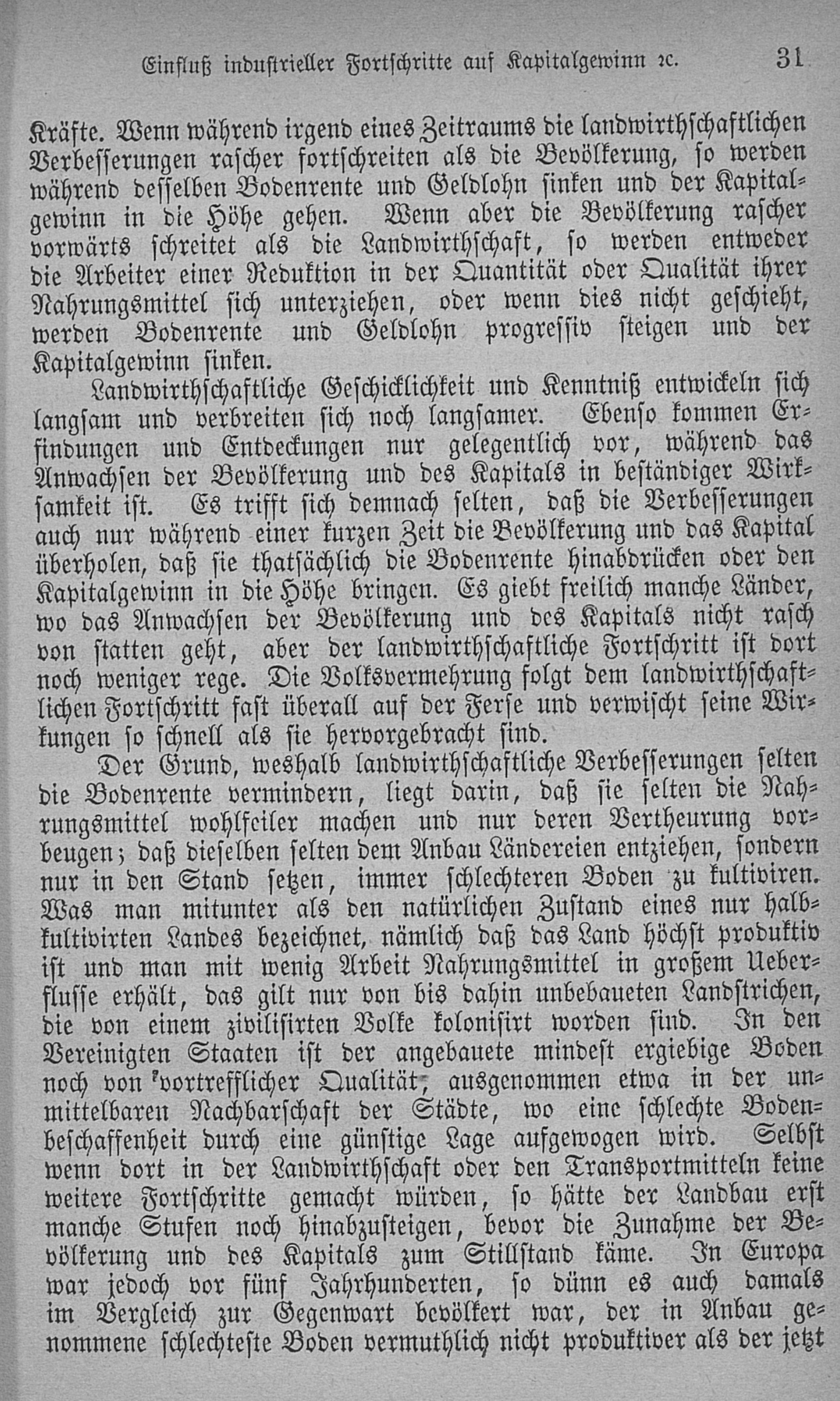 Einfluß industrieller Fortschritte auf Kapitalgewinn ꝛc. 31

Kräfte. Wenn während irgend eines Zeitraums die landwirthschaftlichen Verbesserungen rascher fortschreiten als die Bevölkerung, so werden während desselben Bodenrente und Geldlohn sinken und der Kapitalgewinn in die Höhe gehen. Wenn aber die Bevölkerung rascher vorwärts schreitet als die Landwirthschaft, so werden entweder die Arbeiter einer Reduktion in der Quantität oder Qualität ihrer Nahrungsmittel sich unterziehen, oder wenn dies nicht geschieht, werden Bodenrente und Geldlohn progressiv steigen und der Kapitalgewinn sinken.

Landwirthschaftliche Geschicklichkeit und Kenntniß entwickeln sich langsam und verbreiten sich noch langsamer. Ebenso kommen Erfindungen und Entdeckungen nur gelegentlich vor, während das Anwachsen der Bevölkerung und des Kapitals in beständiger Wirksamkeit ist. Es trifft sich demnach selten, daß die Verbesserungen auch nur während einer kurzen Zeit die Bevölkerung und das Kapital überholen, daß sie thatsächlich die Bodenrente hinabdrücken oder den Kapitalgewinn in die Höhe bringen. Es giebt freilich manche Länder, wo das Anwachsen der Bevölkerung und des Kapitals nicht rasch von statten geht, aber der landwirthschaftliche Fortschritt ist dort noch weniger rege. Die Volksvermehrung folgt dem landwirthschaftlichen Fortschritt fast überall auf der Ferse und verwischt seine Wirkungen so schnell als sie hervorgebracht sind.

Der Grund, weshalb landwirthschaftliche Verbesserungen selten die Bodenrente vermindern, liegt darin, daß sie selten die Nahrungsmittel wohlfeiler machen und nur deren Vertheurung vorbeugen; daß dieselben selten dem Anbau Ländereien entziehen, sondern nur in den Stand setzen, immer schlechteren Boden zu kultiviren. Was man mitunter als den natürlichen Zustand eines nur halbkultivirten Landes bezeichnet, nämlich daß das Land höchst produktiv ist und man mit wenig Arbeit Nahrungsmittel in großem Ueberflusse erhält, das gilt nur von bis dahin unbebaueten Landstrichen, die von einem zivilisirten Volke kolonisirt worden sind. In den Vereinigten Staaten ist der angebauete mindest ergiebige Boden noch von vortrefflicher Qualität, ausgenommen etwa in der unmittelbaren Nachbarschaft der Städte, wo eine schlechte Bodenbeschaffenheit durch eine günstige Lage aufgewogen wird. Selbst wenn dort in der Landwirthschaft oder den Transportmitteln keine weitere Fortschritte gemacht würden, so hätte der Landbau erst manche Stufen noch hinabzusteigen, bevor die Zunahme der Bevölkerung und des Kapitals zum Stillstand käme. In Europa war jedoch vor fünf Jahrhunderten, so dünn es auch damals im Vergleich zur Gegenwart bevölkert war, der in Anbau genommene schlechteste Boden vermuthlich nicht produktiver als der jetzt